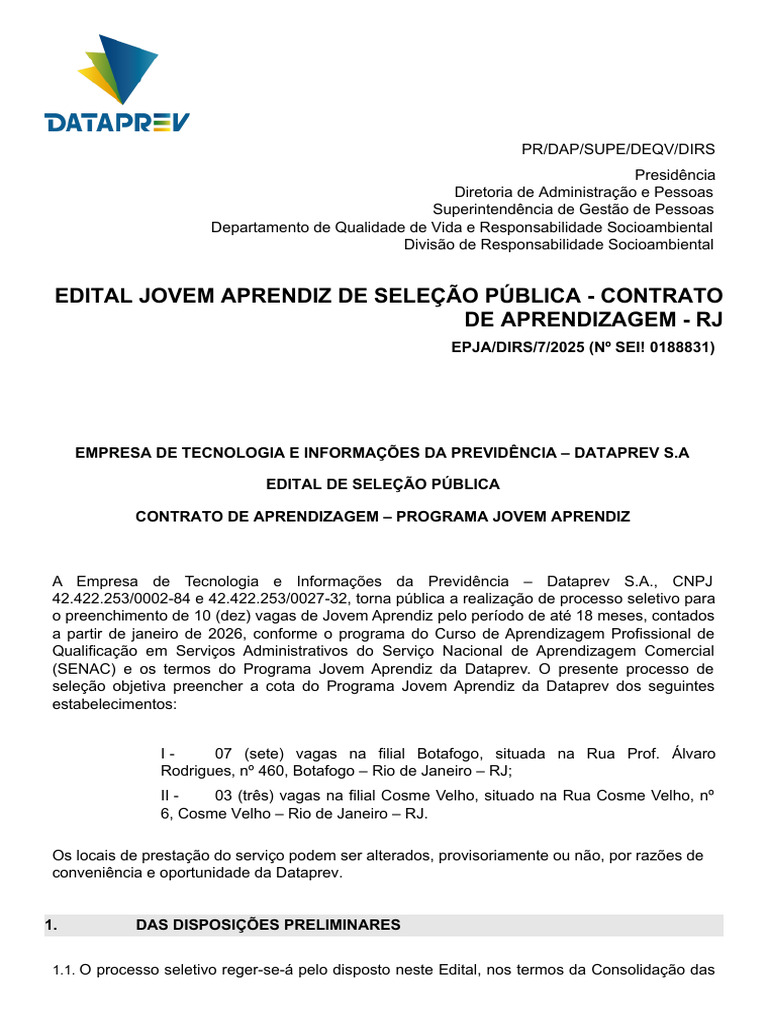 DATAPREV

PR/DAP/SUPE/DEQV/DIRS

Presidência
Diretoria de Administração e Pessoas
Superintendência de Gestão de Pessoas
Departamento de Qualidade de Vida e Responsabilidade Socioambiental
Divisão de Responsabilidade Socioambiental

EDITAL JOVEM APRENDIZ DE SELEÇÃO PÚBLICA - CONTRATO DE APRENDIZAGEM - RJ

EPJA/DIRS/7/2025 (Nº SEI! 0188831)

EMPRESA DE TECNOLOGIA E INFORMAÇÕES DA PREVIDÊNCIA – DATAPREV S.A

EDITAL DE SELEÇÃO PÚBLICA

CONTRATO DE APRENDIZAGEM – PROGRAMA JOVEM APRENDIZ

A Empresa de Tecnologia e Informações da Previdência – Dataprev S.A., CNPJ 42.422.253/0002-84 e 42.422.253/0027-32, torna pública a realização de processo seletivo para o preenchimento de 10 (dez) vagas de Jovem Aprendiz pelo período de até 18 meses, contados a partir de janeiro de 2026, conforme o programa do Curso de Aprendizagem Profissional de Qualificação em Serviços Administrativos do Serviço Nacional de Aprendizagem Comercial (SENAC) e os termos do Programa Jovem Aprendiz da Dataprev. O presente processo de seleção objetiva preencher a cota do Programa Jovem Aprendiz da Dataprev dos seguintes estabelecimentos:

I - 07 (sete) vagas na filial Botafogo, situada na Rua Prof. Álvaro Rodrigues, nº 460, Botafogo – Rio de Janeiro – RJ;

II - 03 (três) vagas na filial Cosme Velho, situado na Rua Cosme Velho, nº 6, Cosme Velho – Rio de Janeiro – RJ.

Os locais de prestação do serviço podem ser alterados, provisoriamente ou não, por razões de conveniência e oportunidade da Dataprev.

1. DAS DISPOSIÇÕES PRELIMINARES

1.1. O processo seletivo reger-se-á pelo disposto neste Edital, nos termos da Consolidação das